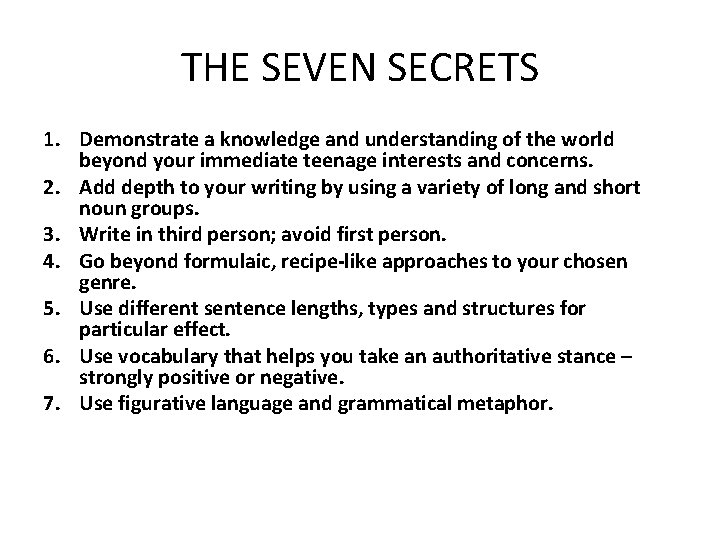 THE SEVEN SECRETS

1. Demonstrate a knowledge and understanding of the world beyond your immediate teenage interests and concerns.
2. Add depth to your writing by using a variety of long and short noun groups.
3. Write in third person; avoid first person.
4. Go beyond formulaic, recipe-like approaches to your chosen genre.
5. Use different sentence lengths, types and structures for particular effect.
6. Use vocabulary that helps you take an authoritative stance – strongly positive or negative.
7. Use figurative language and grammatical metaphor.